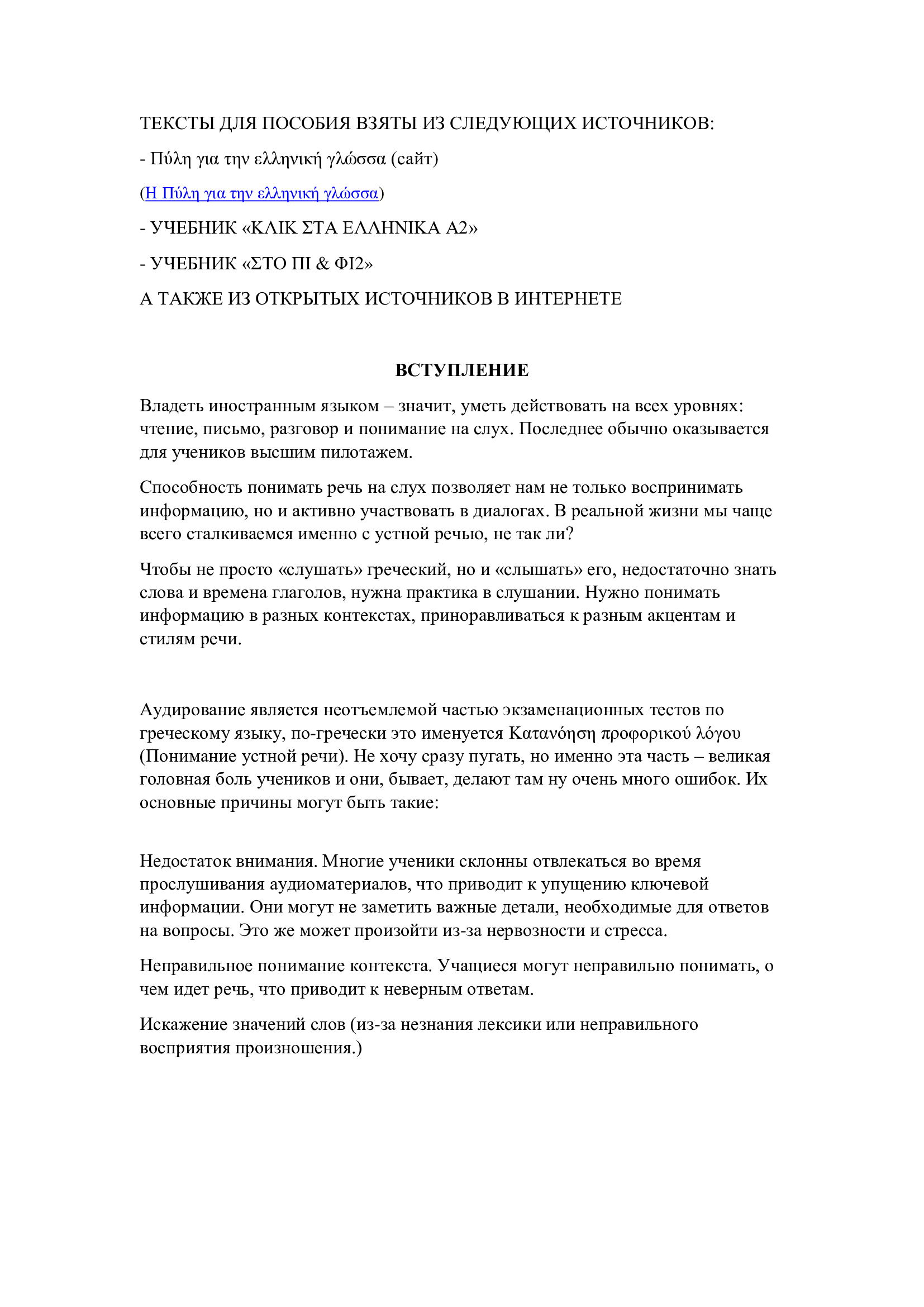 ТЕКСТЫ ДЛЯ ПОСОБИЯ ВЗЯТЫ ИЗ СЛЕДУЮЩИХ ИСТОЧНИКОВ:

- Πύλη για την ελληνική γλώσσα (сайт)

(Η Πύλη για την ελληνική γλώσσα)

- УЧЕБНИК «ΚΛΙΚ ΣΤΑ ΕΛΛΗΝΙΚΑ Α2»

- УЧЕБНИК «ΣΤΟ ΠΙ & ΦΙ2»

А ТАКЖЕ ИЗ ОТКРЫТЫХ ИСТОЧНИКОВ В ИНТЕРНЕТЕ

ВСТУПЛЕНИЕ

Владеть иностранным языком – значит, уметь действовать на всех уровнях: чтение, письмо, разговор и понимание на слух. Последнее обычно оказывается для учеников высшим пилотажем.

Способность понимать речь на слух позволяет нам не только воспринимать информацию, но и активно участвовать в диалогах. В реальной жизни мы чаще всего сталкиваемся именно с устной речью, не так ли?

Чтобы не просто «слушать» греческий, но и «слышать» его, недостаточно знать слова и времена глаголов, нужна практика в слушании. Нужно понимать информацию в разных контекстах, приноравливаться к разным акцентам и стилям речи.

Аудирование является неотъемлемой частью экзаменационных тестов по греческому языку, по-гречески это именуется Κατανόηση προφορικού λόγου (Понимание устной речи). Не хочу сразу пугать, но именно эта часть – великая головная боль учеников и они, бывает, делают там ну очень много ошибок. Их основные причины могут быть такие:

Недостаток внимания. Многие ученики склонны отвлекаться во время прослушивания аудиоматериалов, что приводит к упущению ключевой информации. Они могут не заметить важные детали, необходимые для ответов на вопросы. Это же может произойти из-за нервозности и стресса.

Неправильное понимание контекста. Учащиеся могут неправильно понимать, о чем идет речь, что приводит к неверным ответам.

Искажение значений слов (из-за незнания лексики или неправильного восприятия произношения.)